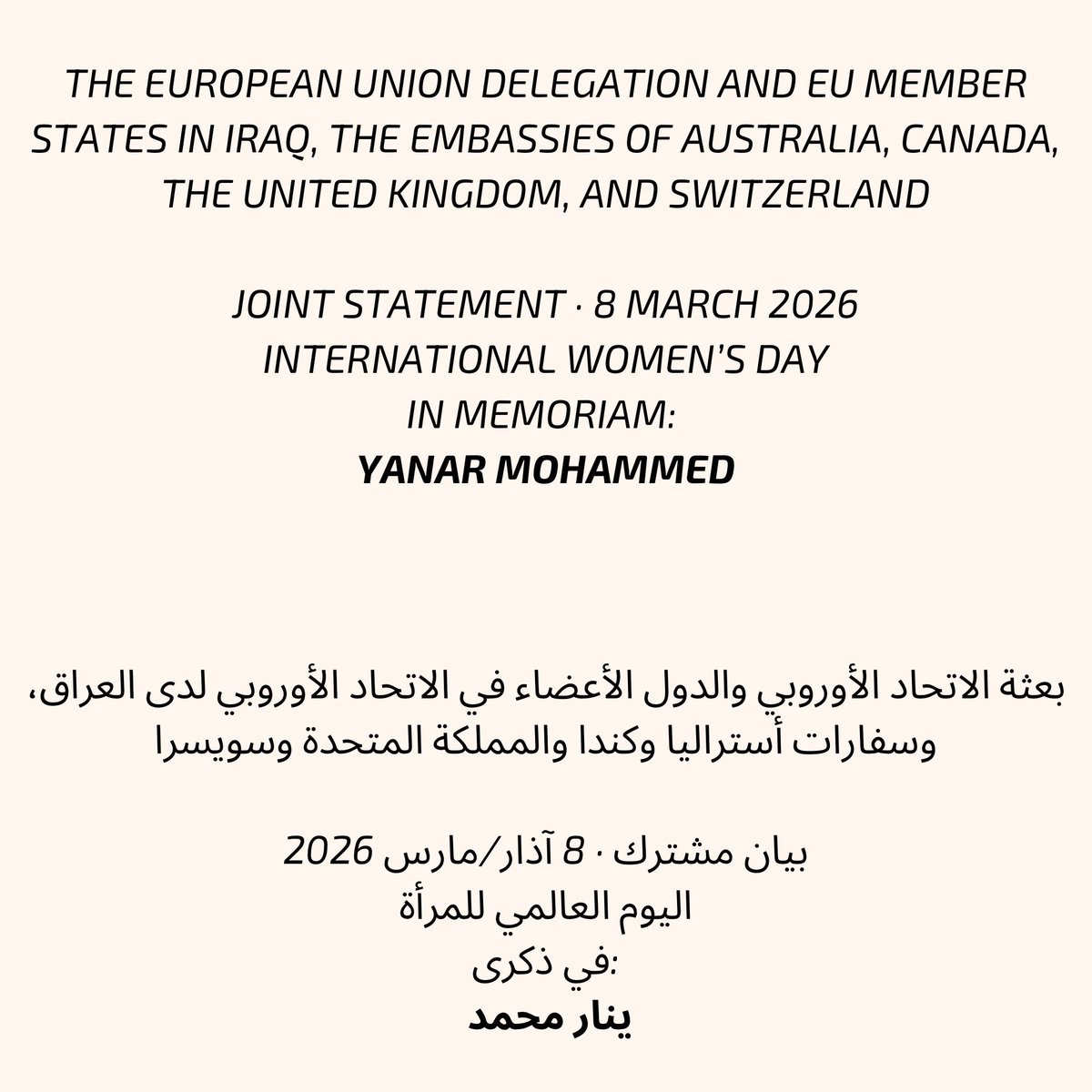 THE EUROPEAN UNION DELEGATION AND EU MEMBER STATES IN IRAQ, THE EMBASSIES OF AUSTRALIA, CANADA, THE UNITED KINGDOM, AND SWITZERLAND

JOINT STATEMENT · 8 MARCH 2026
INTERNATIONAL WOMEN'S DAY
IN MEMORIAM:
YANAR MOHAMMED

بعثة الاتحاد الأوروبي والدول الأعضاء في الاتحاد الأوروبي لدى العراق، وسفارات أستراليا وكندا والمملكة المتحدة وسويسرا

بيان مشترك · 8 آذار/مارس 2026
اليوم العالمي للمرأة
في ذكرى:
ينار محمد